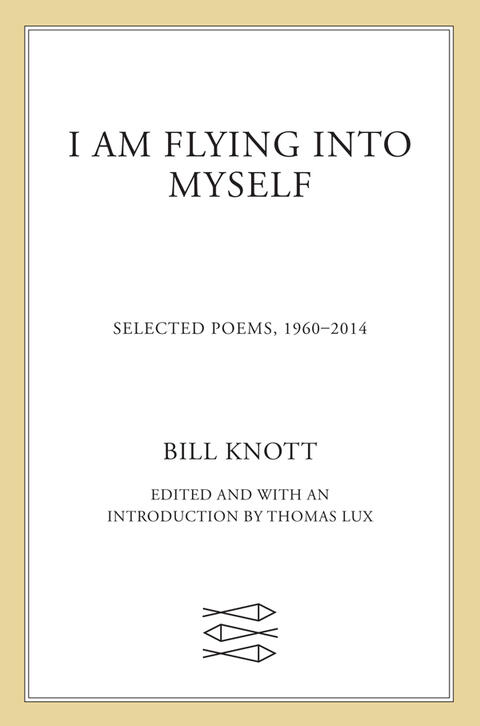 I AM FLYING INTO MYSELF

SELECTED POEMS, 1960–2014

BILL KNOTT

EDITED AND WITH AN INTRODUCTION BY THOMAS LUX